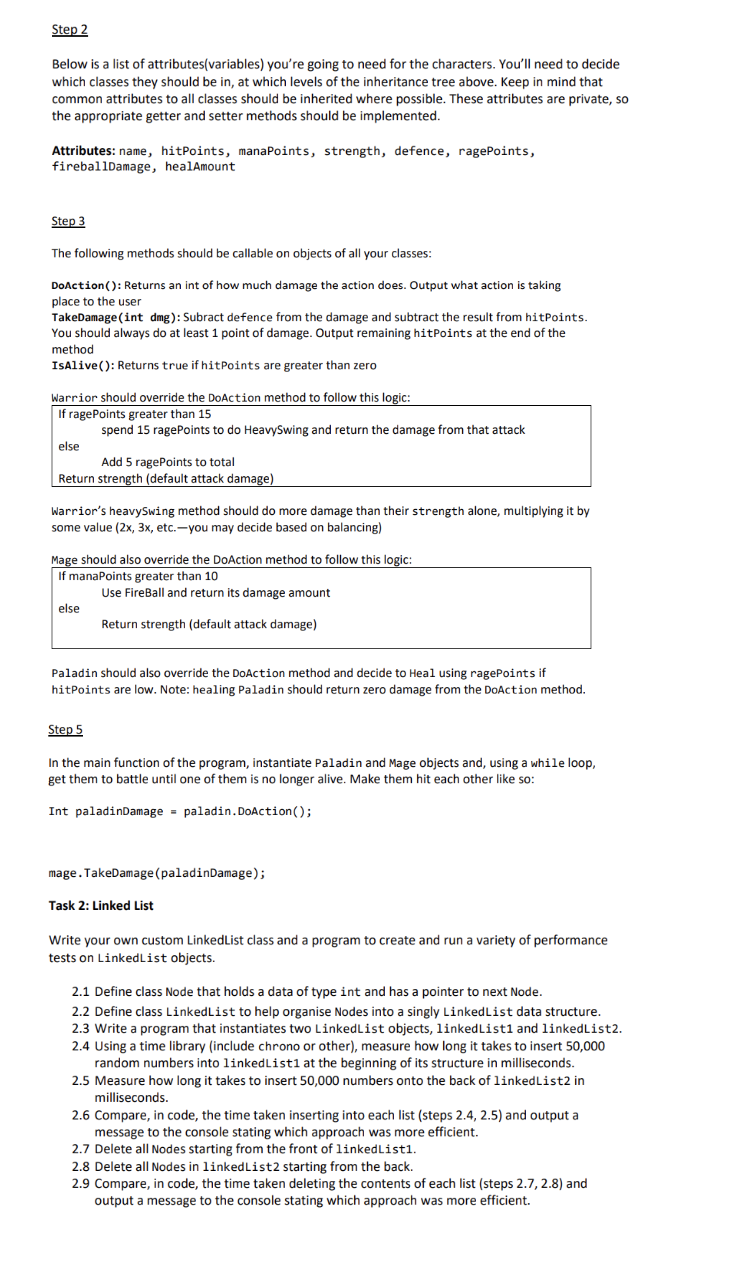 Step 2

Below is a list of attributes(variables) you're going to need for the characters. You'll need to decide which classes they should be in, at which levels of the inheritance tree above. Keep in mind that common attributes to all classes should be inherited where possible. These attributes are private, so the appropriate getter and setter methods should be implemented.

Attributes: name, hitPoints, manaPoints, strength, defence, ragePoints, fireballDamage, healAmount

Step 3

The following methods should be callable on objects of all your classes:

DoAction(): Returns an int of how much damage the action does. Output what action is taking place to the user
TakeDamage(int dmg): Subract defence from the damage and subtract the result from hitPoints. You should always do at least 1 point of damage. Output remaining hitPoints at the end of the method
IsAlive(): Returns true if hitPoints are greater than zero

Warrior should override the DoAction method to follow this logic:

If ragePoints greater than 15
spend 15 ragePoints to do HeavySwing and return the damage from that attack
else
Add 5 ragePoints to total
Return strength (default attack damage)

Warrior's heavySwing method should do more damage than their strength alone, multiplying it by some value (2x, 3x, etc.—you may decide based on balancing)

Mage should also override the DoAction method to follow this logic:

If manaPoints greater than 10
Use FireBall and return its damage amount
else
Return strength (default attack damage)

Paladin should also override the DoAction method and decide to Heal using ragePoints if hitPoints are low. Note: healing Paladin should return zero damage from the DoAction method.

Step 5

In the main function of the program, instantiate Paladin and Mage objects and, using a while loop, get them to battle until one of them is no longer alive. Make them hit each other like so:

Int paladinDamage = paladin.DoAction();

mage.TakeDamage(paladinDamage);

Task 2: Linked List

Write your own custom LinkedList class and a program to create and run a variety of performance tests on LinkedList objects.

2.1 Define class Node that holds a data of type int and has a pointer to next Node.
2.2 Define class LinkedList to help organise Nodes into a singly LinkedList data structure.
2.3 Write a program that instantiates two LinkedList objects, linkedList1 and linkedList2.
2.4 Using a time library (include chrono or other), measure how long it takes to insert 50,000 random numbers into linkedList1 at the beginning of its structure in milliseconds.
2.5 Measure how long it takes to insert 50,000 numbers onto the back of linkedList2 in milliseconds.
2.6 Compare, in code, the time taken inserting into each list (steps 2.4, 2.5) and output a message to the console stating which approach was more efficient.
2.7 Delete all Nodes starting from the front of linkedList1.
2.8 Delete all Nodes in linkedList2 starting from the back.
2.9 Compare, in code, the time taken deleting the contents of each list (steps 2.7, 2.8) and output a message to the console stating which approach was more efficient.